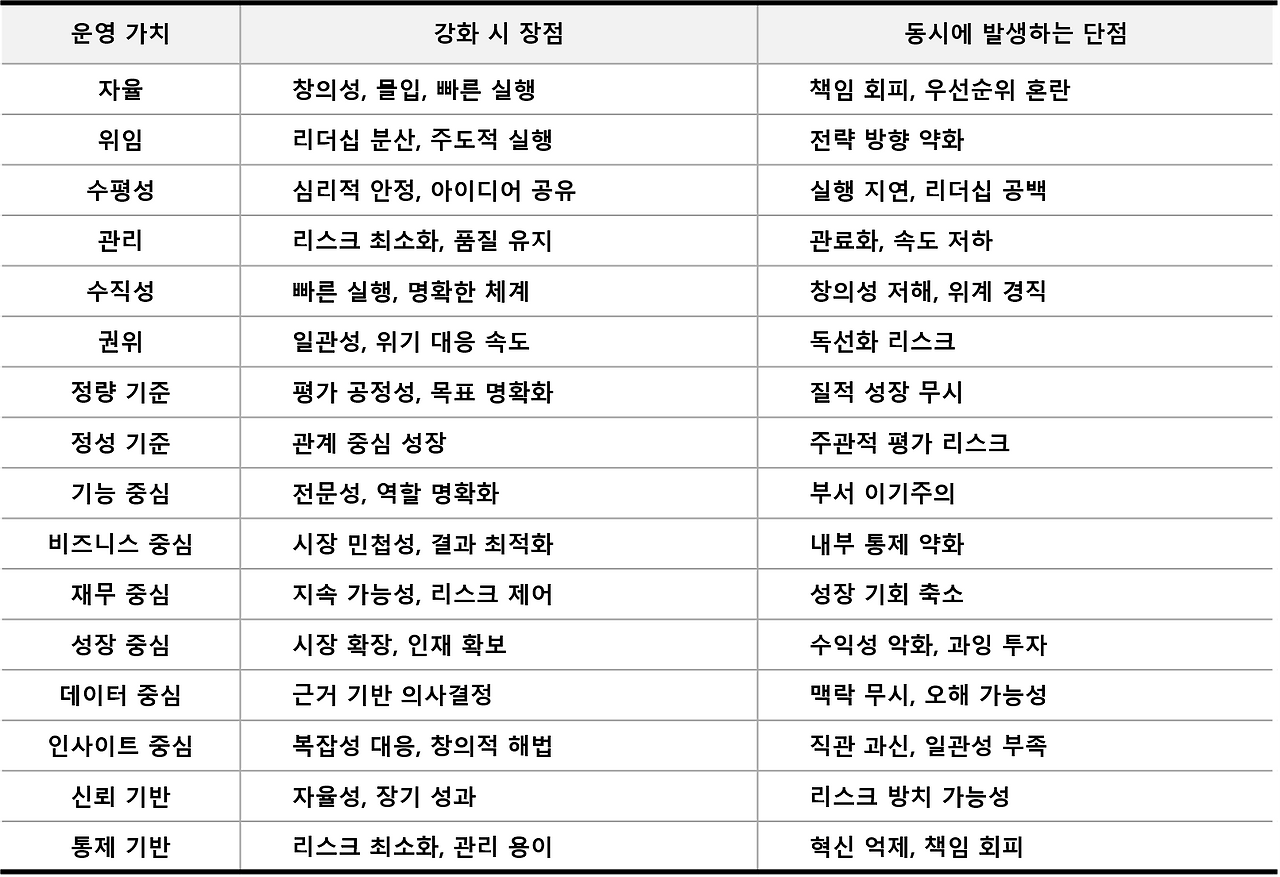 | 운영 가치 | 강화 시 장점 | 동시에 발생하는 단점 |
|---|---|---|
| 자율 | 창의성, 몰입, 빠른 실행 | 책임 회피, 우선순위 혼란 |
| 위임 | 리더십 분산, 주도적 실행 | 전략 방향 약화 |
| 수평성 | 심리적 안정, 아이디어 공유 | 실행 지연, 리더십 공백 |
| 관리 | 리스크 최소화, 품질 유지 | 관료화, 속도 저하 |
| 수직성 | 빠른 실행, 명확한 체계 | 창의성 저해, 위계 경직 |
| 권위 | 일관성, 위기 대응 속도 | 독선화 리스크 |
| 정량 기준 | 평가 공정성, 목표 명확화 | 질적 성장 무시 |
| 정성 기준 | 관계 중심 성장 | 주관적 평가 리스크 |
| 기능 중심 | 전문성, 역할 명확화 | 부서 이기주의 |
| 비즈니스 중심 | 시장 민첩성, 결과 최적화 | 내부 통제 약화 |
| 재무 중심 | 지속 가능성, 리스크 제어 | 성장 기회 축소 |
| 성장 중심 | 시장 확장, 인재 확보 | 수익성 악화, 과잉 투자 |
| 데이터 중심 | 근거 기반 의사결정 | 맥락 무시, 오해 가능성 |
| 인사이트 중심 | 복잡성 대응, 창의적 해법 | 직관 과신, 일관성 부족 |
| 신뢰 기반 | 자율성, 장기 성과 | 리스크 방치 가능성 |
| 통제 기반 | 리스크 최소화, 관리 용이 | 혁신 억제, 책임 회피 |